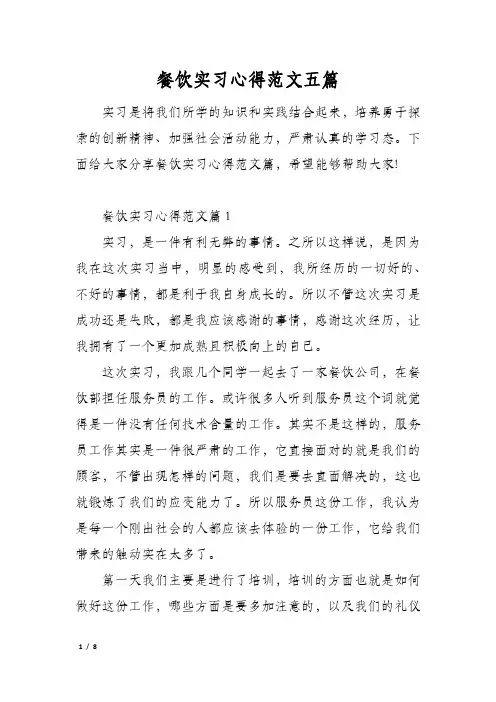 餐饮实习心得范文五篇

实习是将我们所学的知识和实践结合起来，培养勇于探索的创新精神、加强社会活动能力，严肃认真的学习态。下面给大家分享餐饮实习心得范文篇，希望能够帮助大家!

餐饮实习心得范文篇1

实习，是一件有利无弊的事情。之所以这样说，是因为我在这次实习当中，明显的感受到，我所经历的一切好的、不好的事情，都是利于我自身成长的。所以不管这次实习是成功还是失败，都是我应该感谢的事情，感谢这次经历，让我拥有了一个更加成熟且积极向上的自己。

这次实习，我跟几个同学一起去了一家餐饮公司，在餐饮部担任服务员的工作。或许很多人听到服务员这个词就觉得是一件没有任何技术含量的工作。其实不是这样的，服务员工作其实是一件很严肃的工作，它直接面对的就是我们的顾客，不管出现怎样的问题，我们是要去直面解决的，这也就锻炼了我们的应变能力了。所以服务员这份工作，我认为是每一个刚出社会的人都应该去体验的一份工作，它给我们带来的触动实在太多了。

第一天我们主要是进行了培训，培训的方面也就是如何做好这份工作，哪些方面是要多加注意的，以及我们的礼仪

1 / 8